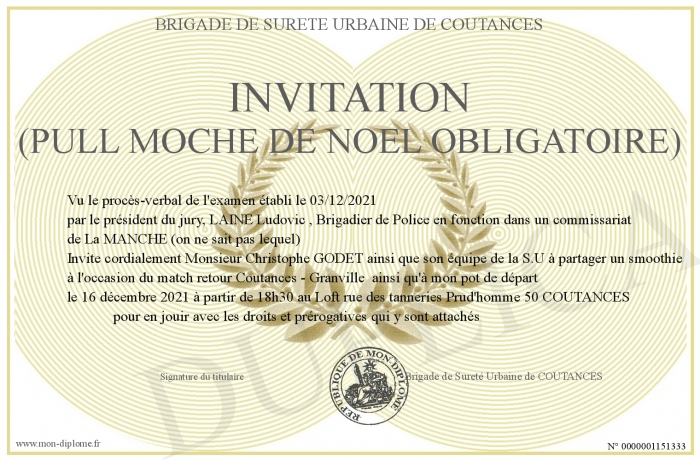 BRIGADE DE SURETE URBAINE DE COUTANCES

INVITATION
(PULL MOCHE DE NOEL OBLIGATOIRE)

Vu le procès-verbal de l'examen établi le 03/12/2021
par le président du jury, LAINE Ludovic , Brigadier de Police en fonction dans un commissariat de La MANCHE (on ne sait pas lequel)
Invite cordialement Monsieur Christophe GODET ainsi que son équipe de la S.U à partager un smoothie à l'occasion du match retour Coutances - Granville ainsi qu'à mon pot de départ le 16 décembre 2021 à partir de 18h30 au Loft rue des tanneries Prud'homme 50 COUTANCES
pour en jouir avec les droits et prérogatives qui y sont attachés

Signature du titulaire

REPUBLIQUE DE MON DIPLOME

Brigade de Sureté Urbaine de COUTANCES

DUPLICATA

www.mon-diplome.fr

N° 0000001151333